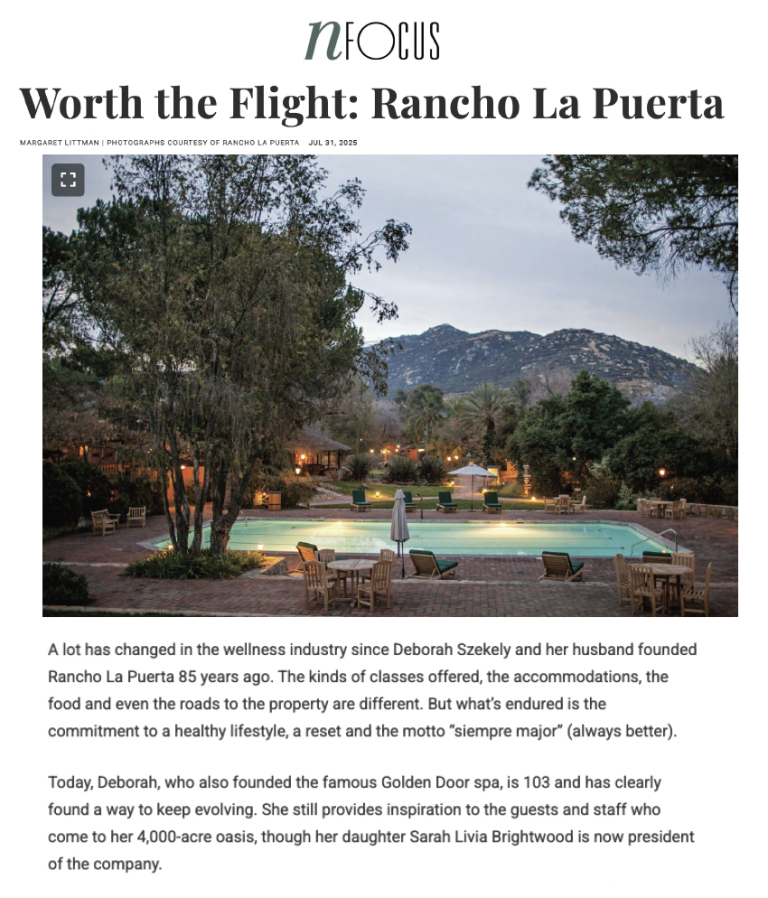 nFOCUS

Worth the Flight: Rancho La Puerta

MARGARET LITTMAN | PHOTOGRAPHS COURTESY OF RANCHO LA PUERTA JUL 31, 2025

A lot has changed in the wellness industry since Deborah Szekely and her husband founded Rancho La Puerta 85 years ago. The kinds of classes offered, the accommodations, the food and even the roads to the property are different. But what's endured is the commitment to a healthy lifestyle, a reset and the motto "siempre major" (always better).

Today, Deborah, who also founded the famous Golden Door spa, is 103 and has clearly found a way to keep evolving. She still provides inspiration to the guests and staff who come to her 4,000-acre oasis, though her daughter Sarah Livia Brightwood is now president of the company.